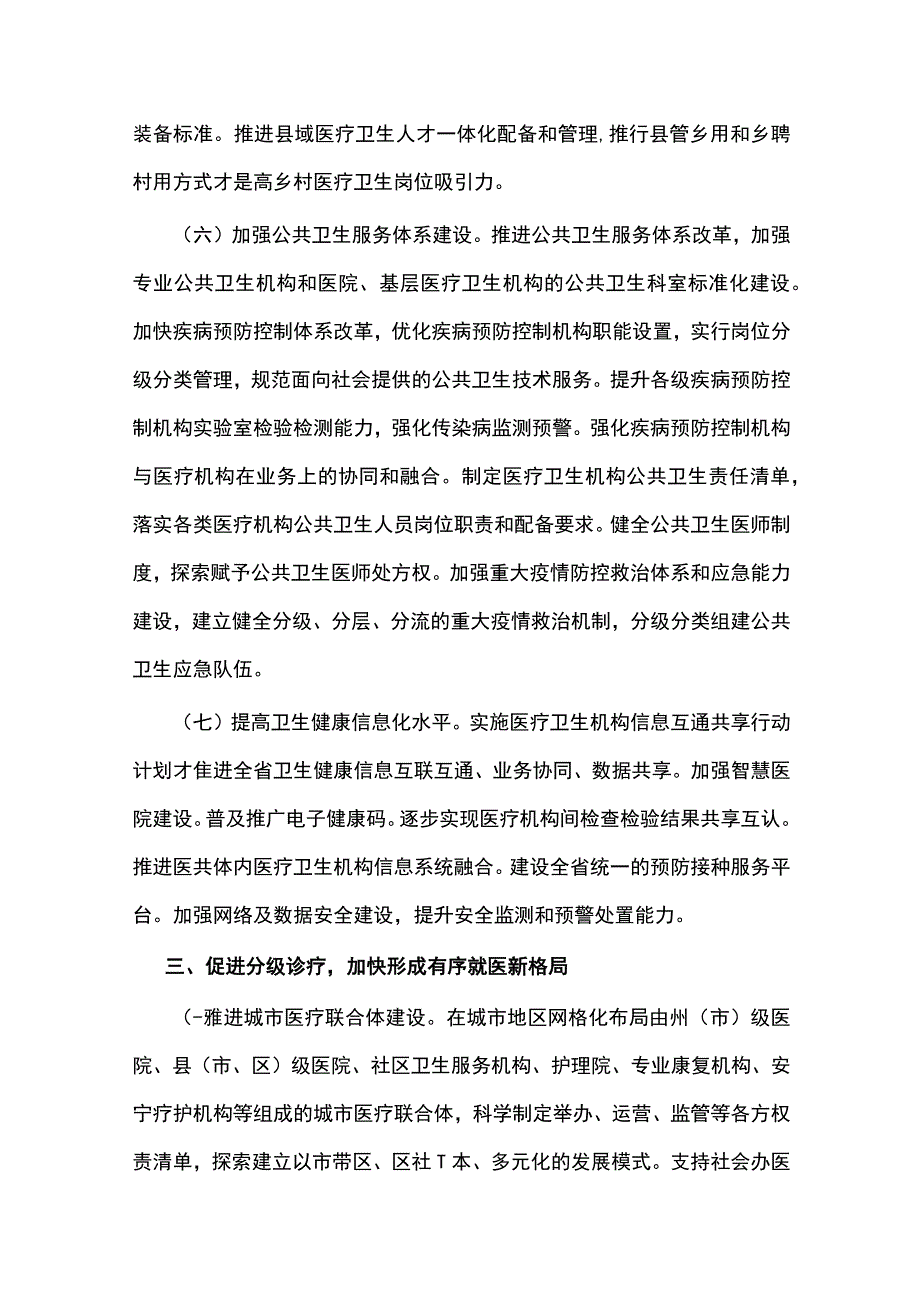 装备标准。推进县域医疗卫生人才一体化配备和管理,推行县管乡用和乡聘村用方式才是高乡村医疗卫生岗位吸引力。

（六）加强公共卫生服务体系建设。推进公共卫生服务体系改革，加强专业公共卫生机构和医院、基层医疗卫生机构的公共卫生科室标准化建设。加快疾病预防控制体系改革，优化疾病预防控制机构职能设置，实行岗位分级分类管理，规范面向社会提供的公共卫生技术服务。提升各级疾病预防控制机构实验室检验检测能力，强化传染病监测预警。强化疾病预防控制机构与医疗机构在业务上的协同和融合。制定医疗卫生机构公共卫生责任清单，落实各类医疗机构公共卫生人员岗位职责和配备要求。健全公共卫生医师制度，探索赋予公共卫生医师处方权。加强重大疫情防控救治体系和应急能力建设，建立健全分级、分层、分流的重大疫情救治机制，分级分类组建公共卫生应急队伍。

（七）提高卫生健康信息化水平。实施医疗卫生机构信息互通共享行动计划才隹进全省卫生健康信息互联互通、业务协同、数据共享。加强智慧医院建设。普及推广电子健康码。逐步实现医疗机构间检查检验结果共享互认。推进医共体内医疗卫生机构信息系统融合。建设全省统一的预防接种服务平台。加强网络及数据安全建设，提升安全监测和预警处置能力。

三、促进分级诊疗，加快形成有序就医新格局

（-雅进城市医疗联合体建设。在城市地区网格化布局由州（市）级医院、县（市、区）级医院、社区卫生服务机构、护理院、专业康复机构、安宁疗护机构等组成的城市医疗联合体，科学制定举办、运营、监管等各方权责清单，探索建立以市带区、区社T本、多元化的发展模式。支持社会办医